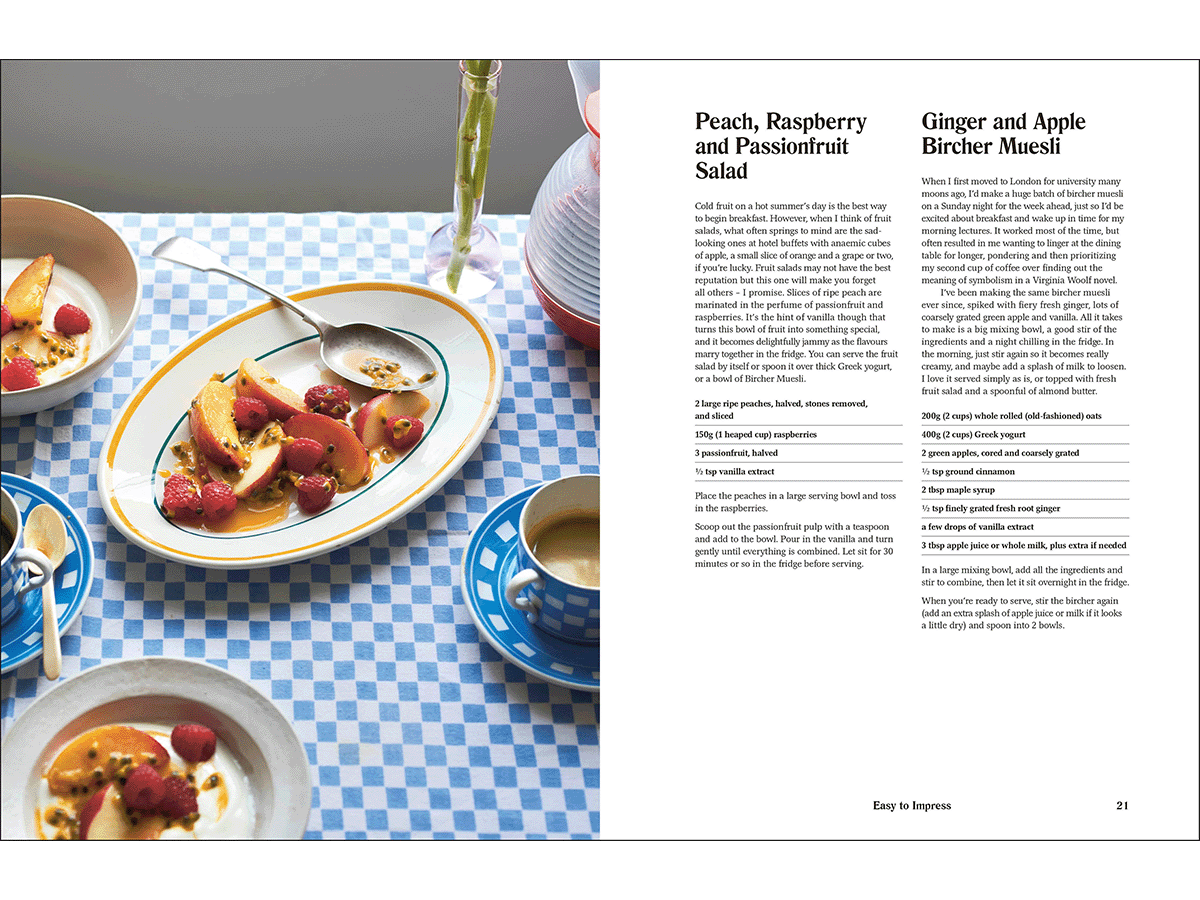 Peach, Raspberry and Passionfruit Salad

Cold fruit on a hot summer's day is the best way to begin breakfast. However, when I think of fruit salads, what often springs to mind are the sad-looking ones at hotel buffets with anaemic cubes of apple, a small slice of orange and a grape or two, if you're lucky. Fruit salads may not have the best reputation but this one will make you forget all others – I promise. Slices of ripe peach are marinated in the perfume of passionfruit and raspberries. It's the hint of vanilla though that turns this bowl of fruit into something special, and it becomes delightfully jammy as the flavours marry together in the fridge. You can serve the fruit salad by itself or spoon it over thick Greek yogurt, or a bowl of Bircher Muesli.

2 large ripe peaches, halved, stones removed, and sliced
150g (1 heaped cup) raspberries
3 passionfruit, halved
½ tsp vanilla extract

Place the peaches in a large serving bowl and toss in the raspberries.

Scoop out the passionfruit pulp with a teaspoon and add to the bowl. Pour in the vanilla and turn gently until everything is combined. Let sit for 30 minutes or so in the fridge before serving.

Ginger and Apple Bircher Muesli

When I first moved to London for university many moons ago, I'd make a huge batch of bircher muesli on a Sunday night for the week ahead, just so I'd be excited about breakfast and wake up in time for my morning lectures. It worked most of the time, but often resulted in me wanting to linger at the dining table for longer, pondering and then prioritizing my second cup of coffee over finding out the meaning of symbolism in a Virginia Woolf novel.

I've been making the same bircher muesli ever since, spiked with fiery fresh ginger, lots of coarsely grated green apple and vanilla. All it takes to make is a big mixing bowl, a good stir of the ingredients and a night chilling in the fridge. In the morning, just stir again so it becomes really creamy, and maybe add a splash of milk to loosen. I love it served simply as is, or topped with fresh fruit salad and a spoonful of almond butter.

200g (2 cups) whole rolled (old-fashioned) oats
400g (2 cups) Greek yogurt
2 green apples, cored and coarsely grated
½ tsp ground cinnamon
2 tbsp maple syrup
½ tsp finely grated fresh root ginger
a few drops of vanilla extract
3 tbsp apple juice or whole milk, plus extra if needed

In a large mixing bowl, add all the ingredients and stir to combine, then let it sit overnight in the fridge.

When you're ready to serve, stir the bircher again (add an extra splash of apple juice or milk if it looks a little dry) and spoon into 2 bowls.

Easy to Impress 21